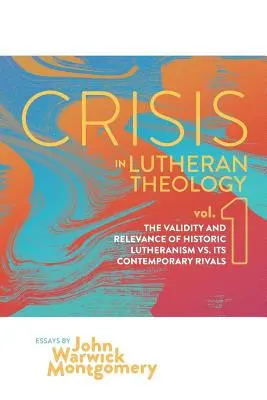 CRISIS
IN LUTHERAN THEOLOGY

vol. 1

THE VALIDITY AND RELEVANCE OF HISTORIC LUTHERANISM VS. ITS CONTEMPORARY RIVALS

ESSAYS BY John Warwick Montgomery